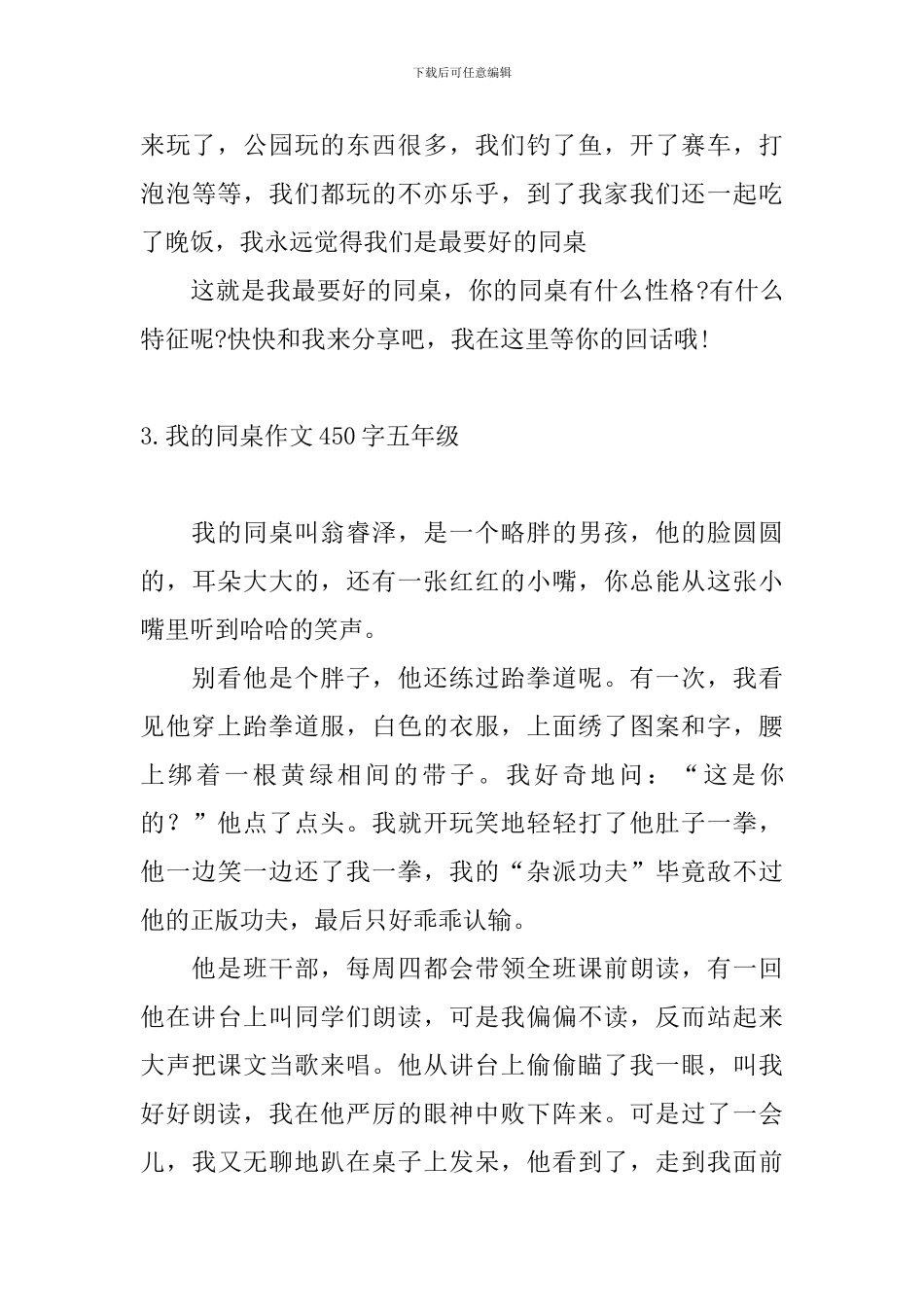 下载后可任意编辑

来玩了，公园玩的东西很多，我们钓了鱼，开了赛车，打泡泡等等，我们都玩的不亦乐乎，到了我家我们还一起吃了晚饭，我永远觉得我们是最要好的同桌

这就是我最要好的同桌，你的同桌有什么性格?有什么特征呢?快快和我来分享吧，我在这里等你的回话哦!

3.我的同桌作文450字五年级

我的同桌叫翁睿泽，是一个略胖的男孩，他的脸圆圆的，耳朵大大的，还有一张红红的小嘴，你总能从这张小嘴里听到哈哈的笑声。

别看他是个胖子，他还练过跆拳道呢。有一次，我看见他穿上跆拳道服，白色的衣服，上面绣了图案和字，腰上绑着一根黄绿相间的带子。我好奇地问：“这是你的？”他点了点头。我就开玩笑地轻轻打了他肚子一拳，他一边笑一边还了我一拳，我的“杂派功夫”毕竟敌不过他的正版功夫，最后只好乖乖认输。

他是班干部，每周四都会带领全班课前朗读，有一回他在讲台上叫同学们朗读，可是我偏偏不读，反而站起来大声把课文当歌来唱。他从讲台上偷偷瞄了我一眼，叫我好好朗读，我在他严厉的眼神中败下阵来。可是过了一会儿，我又无聊地趴在桌子上发呆，他看到了，走到我面前